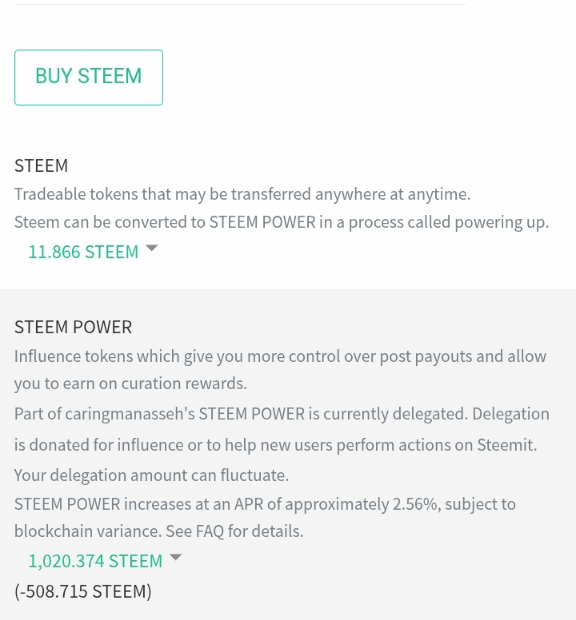 BUY STEEM

STEEM
Tradeable tokens that may be transferred anywhere at anytime.
Steem can be converted to STEEM POWER in a process called powering up.
11.866 STEEM

STEEM POWER
Influence tokens which give you more control over post payouts and allow you to earn on curation rewards.
Part of caringmanasseh's STEEM POWER is currently delegated. Delegation is donated for influence or to help new users perform actions on Steemit. Your delegation amount can fluctuate.
STEEM POWER increases at an APR of approximately 2.56%, subject to blockchain variance. See FAQ for details.
1,020.374 STEEM
(-508.715 STEEM)